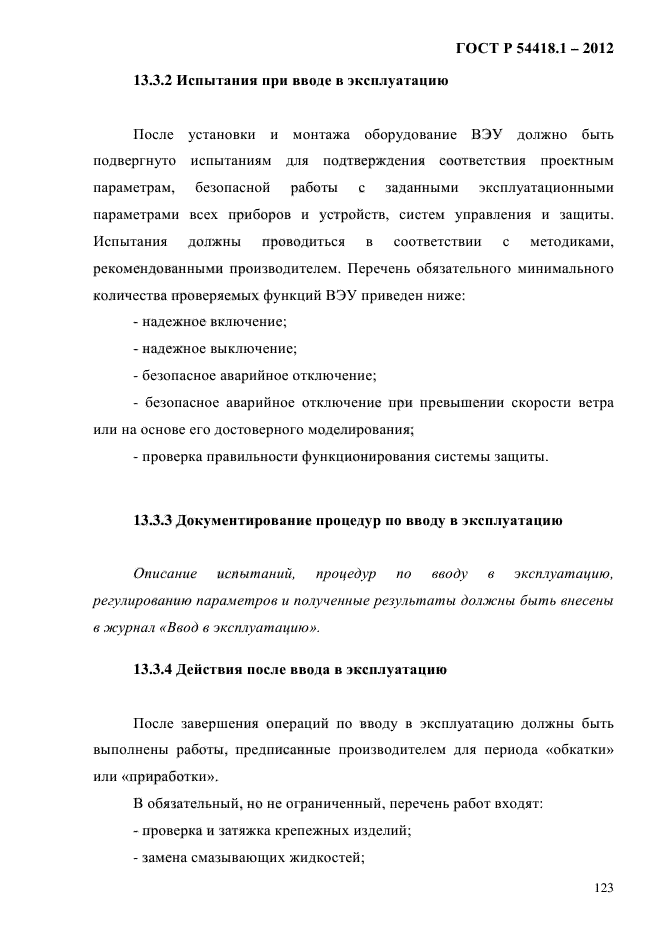 ГОСТ Р 54418.1 – 2012

13.3.2 Испытания при вводе в эксплуатацию

После установки и монтажа оборудование ВЭУ должно быть подвергнуто испытаниям для подтверждения соответствия проектным параметрам, безопасной работы с заданными эксплуатационными параметрами всех приборов и устройств, систем управления и защиты. Испытания должны проводиться в соответствии с методиками, рекомендованными производителем. Перечень обязательного минимального количества проверяемых функций ВЭУ приведен ниже:

- надежное включение;

- надежное выключение;

- безопасное аварийное отключение;

- безопасное аварийное отключение при превышении скорости ветра или на основе его достоверного моделирования;

- проверка правильности функционирования системы защиты.

13.3.3 Документирование процедур по вводу в эксплуатацию

Описание испытаний, процедур по вводу в эксплуатацию, регулированию параметров и полученные результаты должны быть внесены в журнал «Ввод в эксплуатацию».

13.3.4 Действия после ввода в эксплуатацию

После завершения операций по вводу в эксплуатацию должны быть выполнены работы, предписанные производителем для периода «обкатки» или «приработки».

В обязательный, но не ограниченный, перечень работ входят:

- проверка и затяжка крепежных изделий;

- замена смазывающих жидкостей;

123